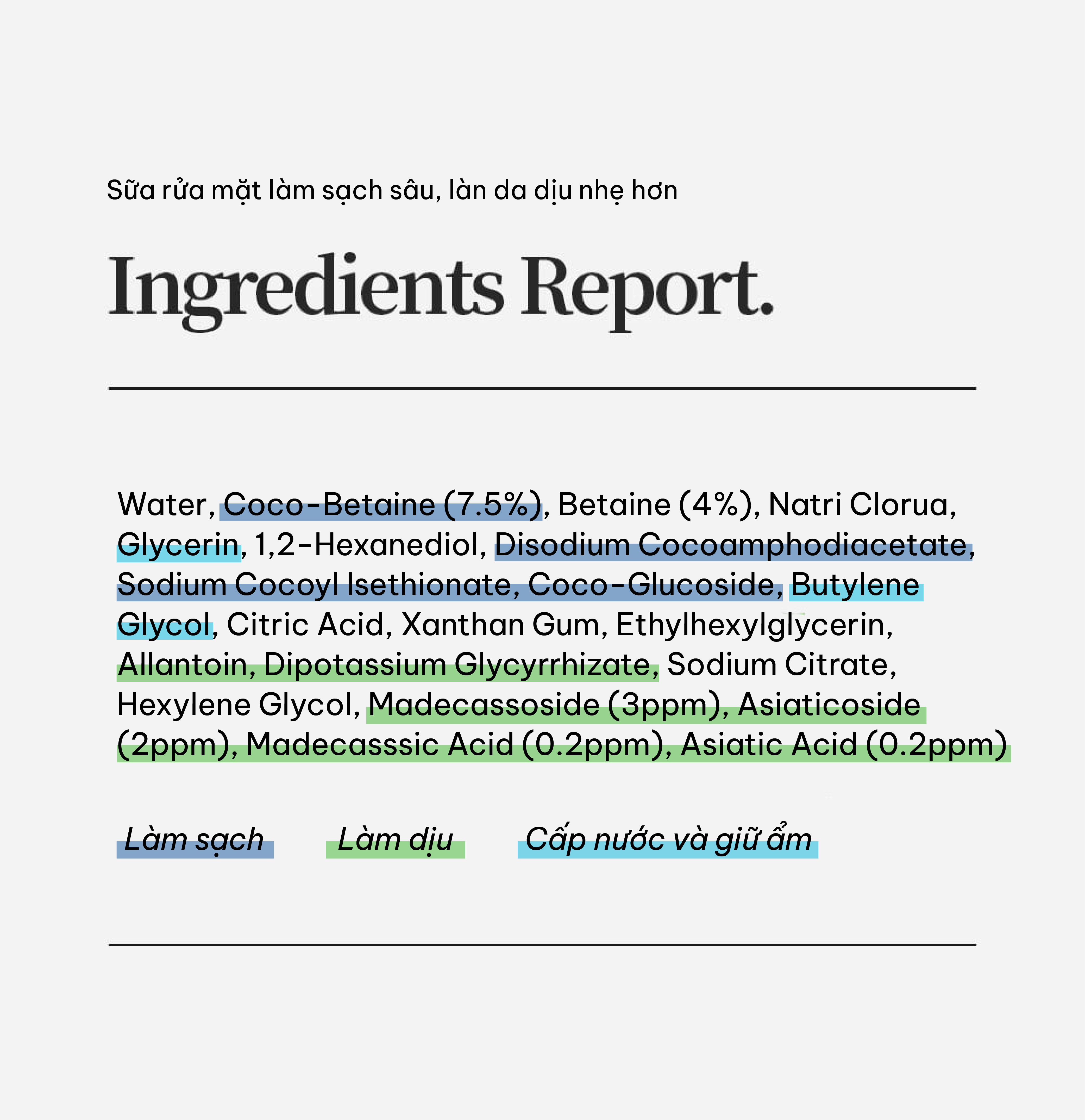 Sữa rửa mặt làm sạch sâu, làn da dịu nhẹ hơn

Ingredients Report.

Water, Coco-Betaine (7.5%), Betaine (4%), Natri Clorua, Glycerin, 1,2-Hexanediol, Disodium Cocoamphodiacetate, Sodium Cocoyl Isethionate, Coco-Glucoside, Butylene Glycol, Citric Acid, Xanthan Gum, Ethylhexylglycerin, Allantoin, Dipotassium Glycyrrhizate, Sodium Citrate, Hexylene Glycol, Madecassoside (3ppm), Asiaticoside (2ppm), Madecasssic Acid (0.2ppm), Asiatic Acid (0.2ppm)

Làm sạch Làm dịu Cấp nước và giữ ẩm